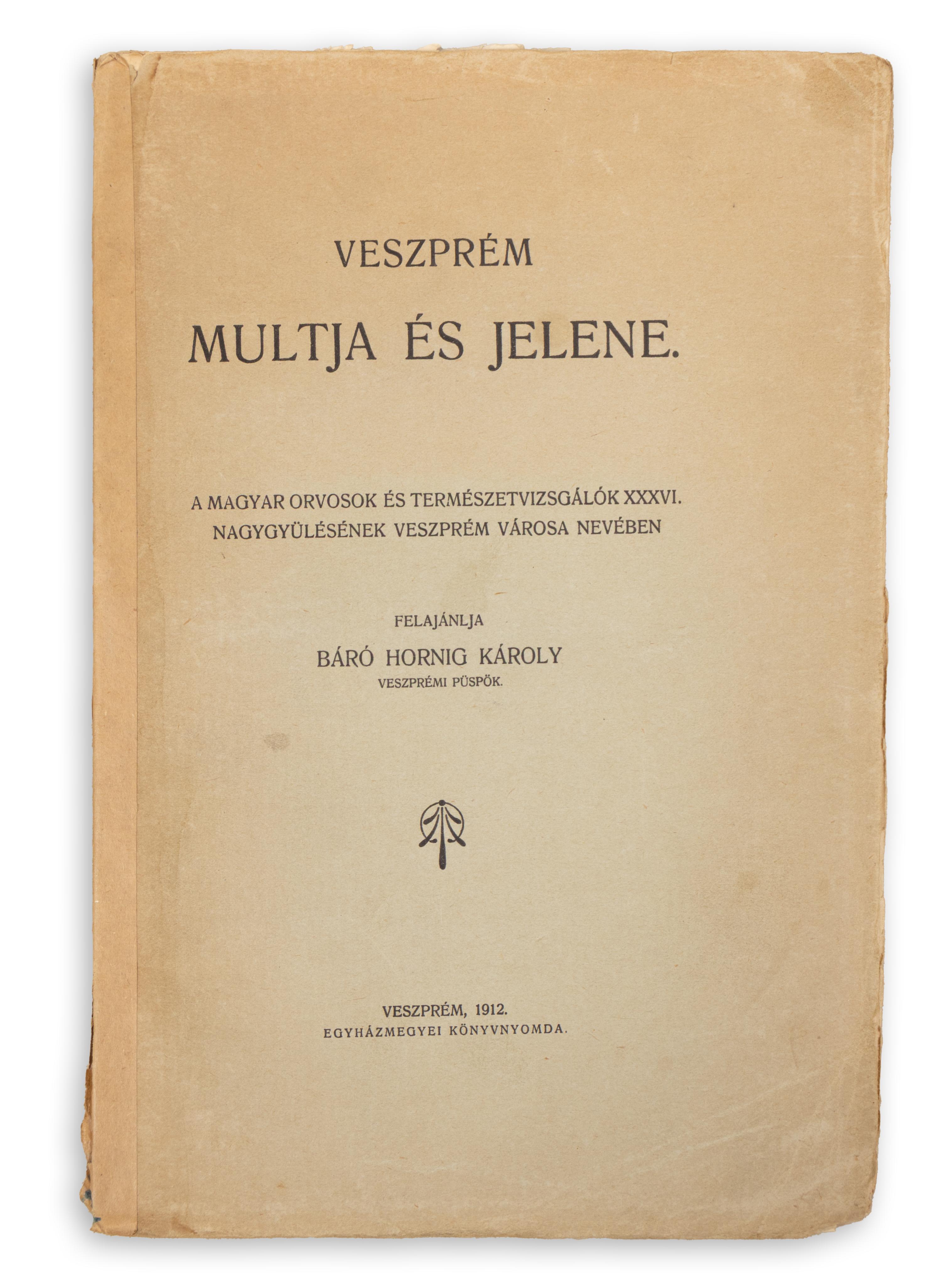 VESZPRÉM

MULTJA ÉS JELENE.

A MAGYAR ORVOSOK ÉS TERMÉSZETVIZSGÁLÓK XXXVI. NAGYGYÜLÉSÉNEK VESZPRÉM VÁROSA NEVÉBEN

FELAJÁNLJA

BÁRÓ HORNIG KÁROLY

VESZPRÉMI PÜSPÖK.

VESZPRÉM, 1912.

EGYHÁZMEGYEI KÖNYVNYOMDA.